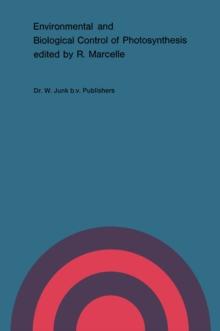 Environmental and
Biological Control of Photosynthesis
edited by R. Marcelle

Dr. W. Junk b.v. Publishers